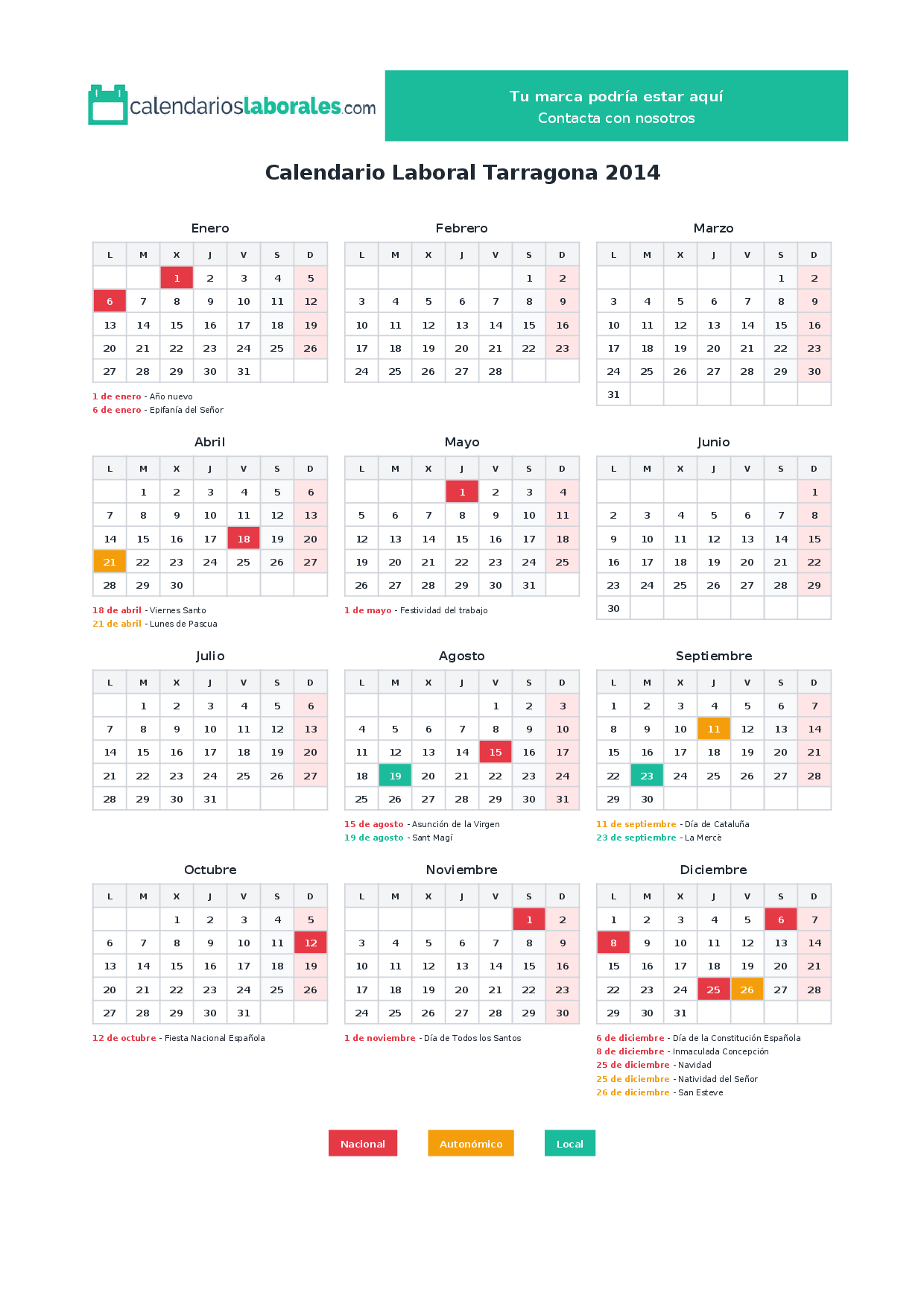 calendarioslaborales.com

Tu marca podría estar aquí
Contacta con nosotros

Calendario Laboral Tarragona 2014

Enero

| L | M | X | J | V | S | D |
|---|---|---|---|---|---|---|
|  |  | 1 | 2 | 3 | 4 | 5 |
| 6 | 7 | 8 | 9 | 10 | 11 | 12 |
| 13 | 14 | 15 | 16 | 17 | 18 | 19 |
| 20 | 21 | 22 | 23 | 24 | 25 | 26 |
| 27 | 28 | 29 | 30 | 31 |  |  |

1 de enero - Año nuevo
6 de enero - Epifanía del Señor

Febrero

| L | M | X | J | V | S | D |
|---|---|---|---|---|---|---|
|  |  |  |  |  | 1 | 2 |
| 3 | 4 | 5 | 6 | 7 | 8 | 9 |
| 10 | 11 | 12 | 13 | 14 | 15 | 16 |
| 17 | 18 | 19 | 20 | 21 | 22 | 23 |
| 24 | 25 | 26 | 27 | 28 |  |  |

Marzo

| L | M | X | J | V | S | D |
|---|---|---|---|---|---|---|
|  |  |  |  |  | 1 | 2 |
| 3 | 4 | 5 | 6 | 7 | 8 | 9 |
| 10 | 11 | 12 | 13 | 14 | 15 | 16 |
| 17 | 18 | 19 | 20 | 21 | 22 | 23 |
| 24 | 25 | 26 | 27 | 28 | 29 | 30 |
| 31 |  |  |  |  |  |  |

Abril

| L | M | X | J | V | S | D |
|---|---|---|---|---|---|---|
|  | 1 | 2 | 3 | 4 | 5 | 6 |
| 7 | 8 | 9 | 10 | 11 | 12 | 13 |
| 14 | 15 | 16 | 17 | 18 | 19 | 20 |
| 21 | 22 | 23 | 24 | 25 | 26 | 27 |
| 28 | 29 | 30 |  |  |  |  |

18 de abril - Viernes Santo
21 de abril - Lunes de Pascua

Mayo

| L | M | X | J | V | S | D |
|---|---|---|---|---|---|---|
|  |  |  | 1 | 2 | 3 | 4 |
| 5 | 6 | 7 | 8 | 9 | 10 | 11 |
| 12 | 13 | 14 | 15 | 16 | 17 | 18 |
| 19 | 20 | 21 | 22 | 23 | 24 | 25 |
| 26 | 27 | 28 | 29 | 30 | 31 |  |

1 de mayo - Festividad del trabajo

Junio

| L | M | X | J | V | S | D |
|---|---|---|---|---|---|---|
|  |  |  |  |  |  | 1 |
| 2 | 3 | 4 | 5 | 6 | 7 | 8 |
| 9 | 10 | 11 | 12 | 13 | 14 | 15 |
| 16 | 17 | 18 | 19 | 20 | 21 | 22 |
| 23 | 24 | 25 | 26 | 27 | 28 | 29 |
| 30 |  |  |  |  |  |  |

Julio

| L | M | X | J | V | S | D |
|---|---|---|---|---|---|---|
|  | 1 | 2 | 3 | 4 | 5 | 6 |
| 7 | 8 | 9 | 10 | 11 | 12 | 13 |
| 14 | 15 | 16 | 17 | 18 | 19 | 20 |
| 21 | 22 | 23 | 24 | 25 | 26 | 27 |
| 28 | 29 | 30 | 31 |  |  |  |

Agosto

| L | M | X | J | V | S | D |
|---|---|---|---|---|---|---|
|  |  |  |  | 1 | 2 | 3 |
| 4 | 5 | 6 | 7 | 8 | 9 | 10 |
| 11 | 12 | 13 | 14 | 15 | 16 | 17 |
| 18 | 19 | 20 | 21 | 22 | 23 | 24 |
| 25 | 26 | 27 | 28 | 29 | 30 | 31 |

15 de agosto - Asunción de la Virgen
19 de agosto - Sant Magí

Septiembre

| L | M | X | J | V | S | D |
|---|---|---|---|---|---|---|
| 1 | 2 | 3 | 4 | 5 | 6 | 7 |
| 8 | 9 | 10 | 11 | 12 | 13 | 14 |
| 15 | 16 | 17 | 18 | 19 | 20 | 21 |
| 22 | 23 | 24 | 25 | 26 | 27 | 28 |
| 29 | 30 |  |  |  |  |  |

11 de septiembre - Día de Cataluña
23 de septiembre - La Mercè

Octubre

| L | M | X | J | V | S | D |
|---|---|---|---|---|---|---|
|  |  | 1 | 2 | 3 | 4 | 5 |
| 6 | 7 | 8 | 9 | 10 | 11 | 12 |
| 13 | 14 | 15 | 16 | 17 | 18 | 19 |
| 20 | 21 | 22 | 23 | 24 | 25 | 26 |
| 27 | 28 | 29 | 30 | 31 |  |  |

12 de octubre - Fiesta Nacional Española

Noviembre

| L | M | X | J | V | S | D |
|---|---|---|---|---|---|---|
|  |  |  |  |  | 1 | 2 |
| 3 | 4 | 5 | 6 | 7 | 8 | 9 |
| 10 | 11 | 12 | 13 | 14 | 15 | 16 |
| 17 | 18 | 19 | 20 | 21 | 22 | 23 |
| 24 | 25 | 26 | 27 | 28 | 29 | 30 |

1 de noviembre - Día de Todos los Santos

Diciembre

| L | M | X | J | V | S | D |
|---|---|---|---|---|---|---|
| 1 | 2 | 3 | 4 | 5 | 6 | 7 |
| 8 | 9 | 10 | 11 | 12 | 13 | 14 |
| 15 | 16 | 17 | 18 | 19 | 20 | 21 |
| 22 | 23 | 24 | 25 | 26 | 27 | 28 |
| 29 | 30 | 31 |  |  |  |  |

6 de diciembre - Día de la Constitución Española
8 de diciembre - Inmaculada Concepción
25 de diciembre - Navidad
25 de diciembre - Natividad del Señor
26 de diciembre - San Esteve

Nacional    Autonómico    Local